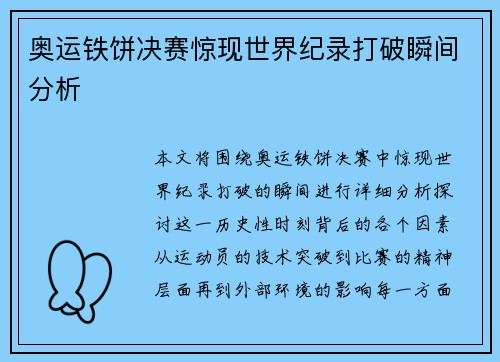 奥运铁饼决赛惊现世界纪录打破瞬间分析

本文将围绕奥运铁饼决赛中惊现世界纪录打破的瞬间进行详细分析探讨这一历史性时刻背后的各个因素从运动员的技术突破到比赛的精神层面再到外部环境的影响每一方面